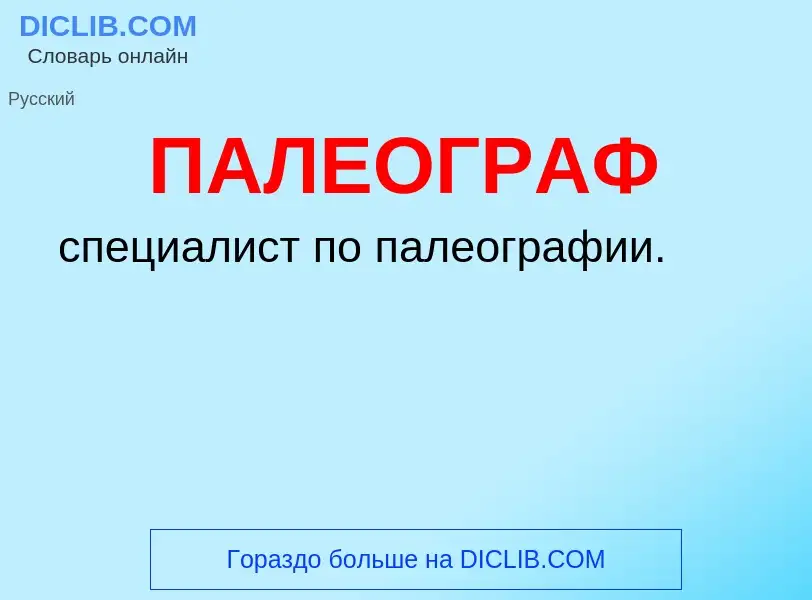 DICLIB.COM
Словарь онлайн

Русский

ПАЛЕОГРАФ

специалист по палеографии.

Гораздо больше на DICLIB.COM